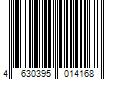 4 630395 014168